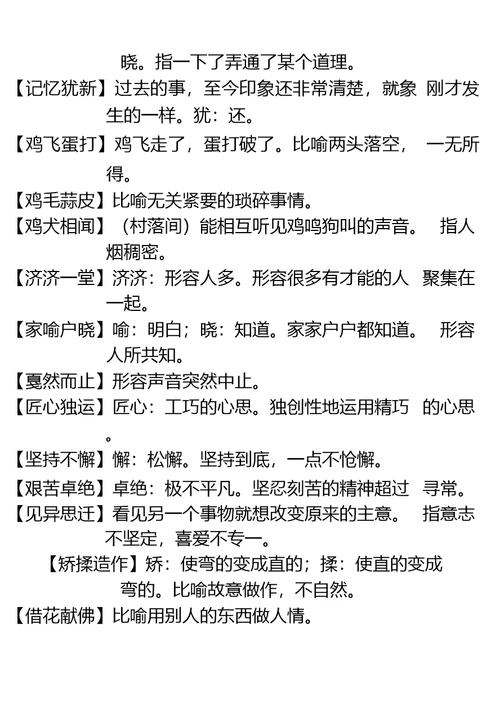 晓。指一下了弄通了某个道理。

【记忆犹新】过去的事，至今印象还非常清楚，就象 刚才发生的一样。犹：还。

【鸡飞蛋打】鸡飞走了，蛋打破了。比喻两头落空， 一无所得。

【鸡毛蒜皮】比喻无关紧要的琐碎事情。

【鸡犬相闻】（村落间）能相互听见鸡鸣狗叫的声音。 指人烟稠密。

【济济一堂】济济：形容人多。形容很多有才能的人 聚集在一起。

【家喻户晓】喻：明白；晓：知道。家家户户都知道。 形容人所共知。

【戛然而止】形容声音突然中止。

【匠心独运】匠心：工巧的心思。独创性地运用精巧 的心思。

【坚持不懈】懈：松懈。坚持到底，一点不怆懈。

【艰苦卓绝】卓绝：极不平凡。坚忍刻苦的精神超过 寻常。

【见异思迁】看见另一个事物就想改变原来的主意。 指意志不坚定，喜爱不专一。

【矫揉造作】矫：使弯的变成直的；揉：使直的变成弯的。比喻故意做作，不自然。

【借花献佛】比喻用别人的东西做人情。